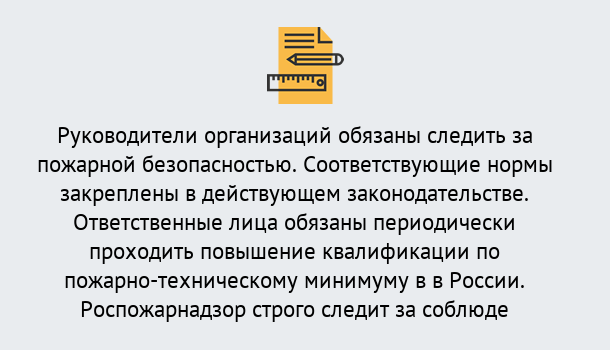 Руководители организаций обязаны следить за пожарной безопасностью. Соответствующие нормы закреплены в действующем законодательстве. Ответственные лица обязаны периодически проходить повышение квалификации по пожарно-техническому минимуму в в России. Роспожарнадзор строго следит за соблюде